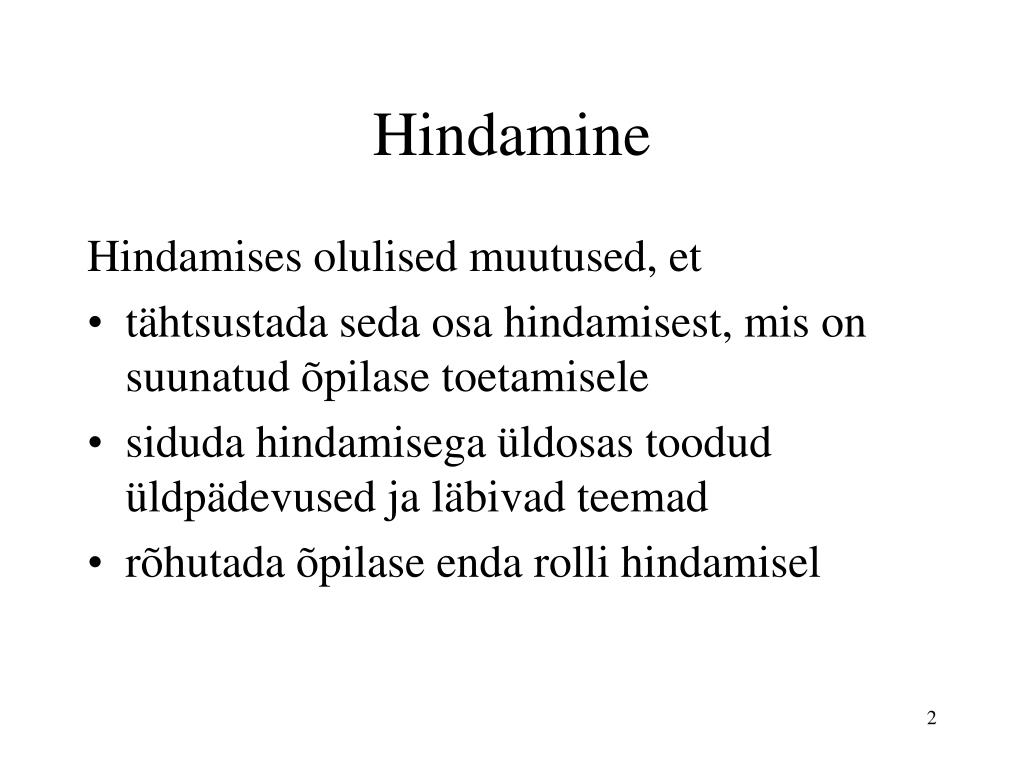 Hindamine

Hindamises olulised muutused, et

• tähtsustada seda osa hindamisest, mis on suunatud õpilase toetamisele
• siduda hindamisega üldosas toodud üldpädevused ja läbivad teemad
• rõhutada õpilase enda rolli hindamisel

2